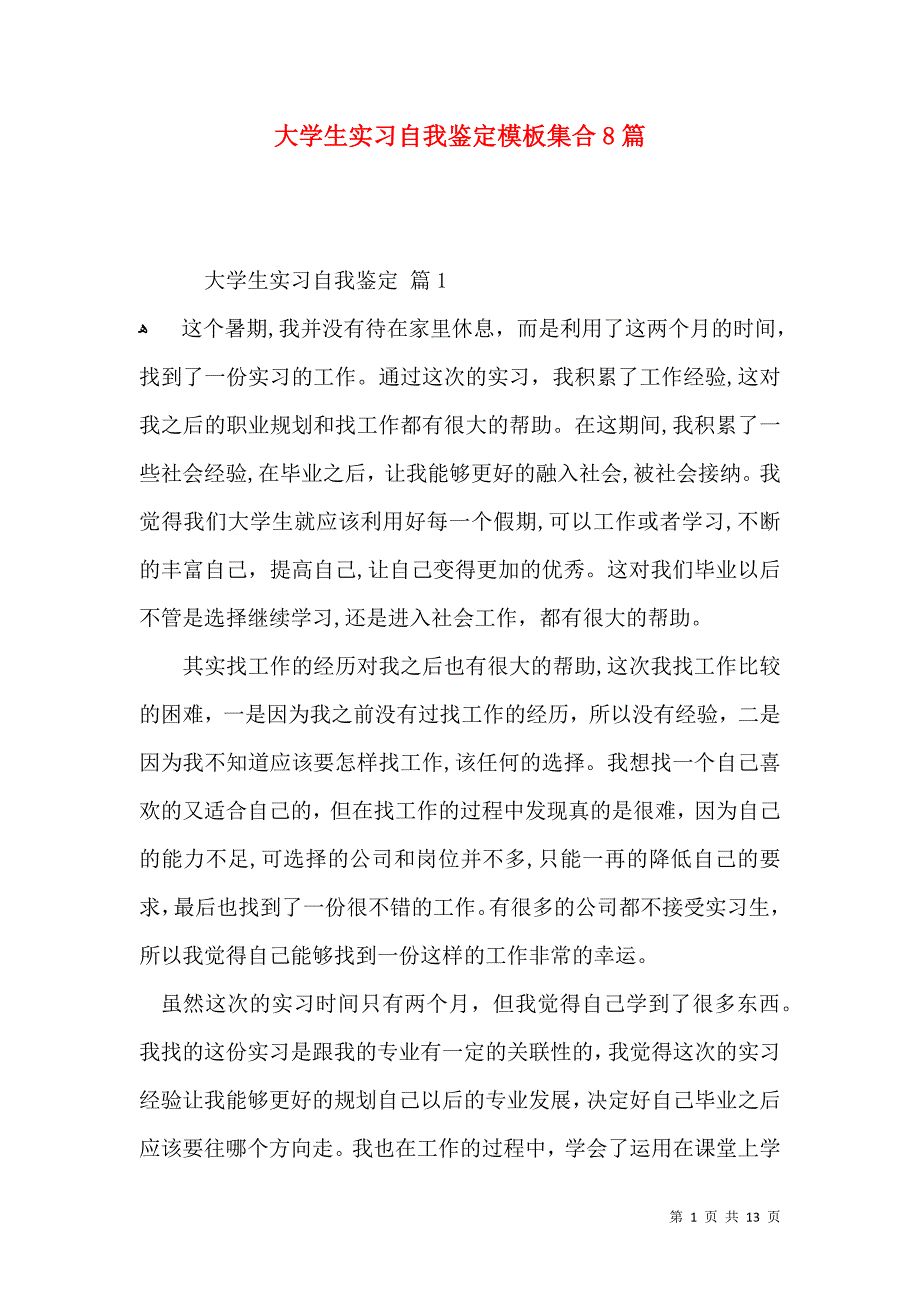 大学生实习自我鉴定模板集合8篇

大学生实习自我鉴定 篇1

这个暑期,我并没有待在家里休息，而是利用了这两个月的时间，找到了一份实习的工作。通过这次的实习，我积累了工作经验,这对我之后的职业规划和找工作都有很大的帮助。在这期间,我积累了一些社会经验,在毕业之后，让我能够更好的融入社会,被社会接纳。我觉得我们大学生就应该利用好每一个假期,可以工作或者学习,不断的丰富自己，提高自己,让自己变得更加的优秀。这对我们毕业以后不管是选择继续学习,还是进入社会工作，都有很大的帮助。

其实找工作的经历对我之后也有很大的帮助,这次我找工作比较的困难，一是因为我之前没有过找工作的经历，所以没有经验，二是因为我不知道应该要怎样找工作,该任何的选择。我想找一个自己喜欢的又适合自己的，但在找工作的过程中发现真的是很难，因为自己的能力不足,可选择的公司和岗位并不多,只能一再的降低自己的要求，最后也找到了一份很不错的工作。有很多的公司都不接受实习生，所以我觉得自己能够找到一份这样的工作非常的幸运。

虽然这次的实习时间只有两个月，但我觉得自己学到了很多东西。我找的这份实习是跟我的专业有一定的关联性的，我觉得这次的实习经验让我能够更好的规划自己以后的专业发展，决定好自己毕业之后应该要往哪个方向走。我也在工作的过程中，学会了运用在课堂上学

第 1 页 共 13 页